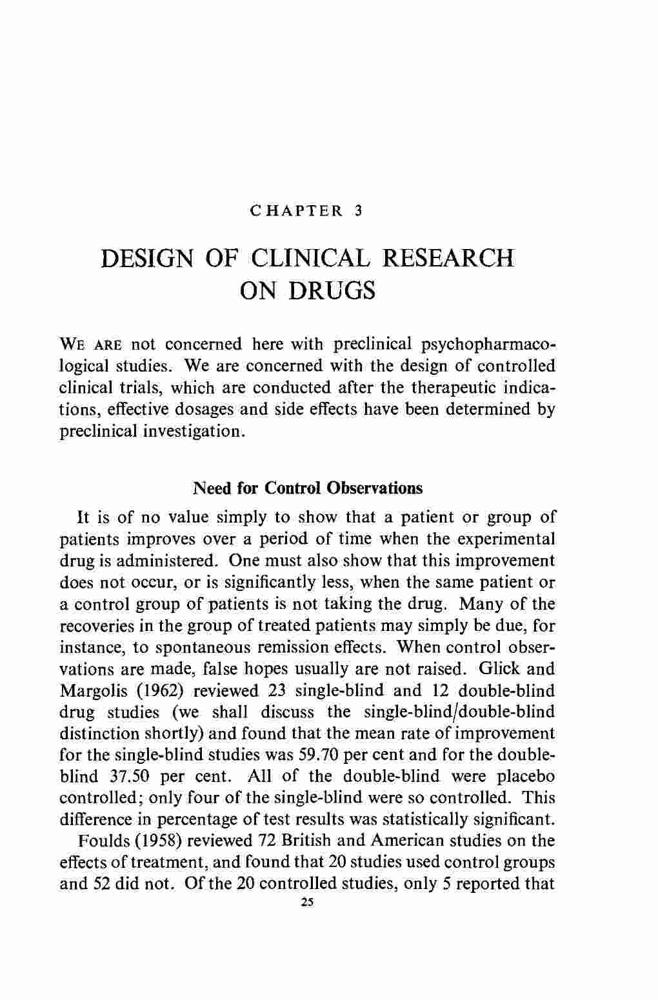 CHAPTER 3

DESIGN OF CLINICAL RESEARCH ON DRUGS

WE ARE not concerned here with preclinical psychopharmacological studies. We are concerned with the design of controlled clinical trials, which are conducted after the therapeutic indications, effective dosages and side effects have been determined by preclinical investigation.

Need for Control Observations

It is of no value simply to show that a patient or group of patients improves over a period of time when the experimental drug is administered. One must also show that this improvement does not occur, or is significantly less, when the same patient or a control group of patients is not taking the drug. Many of the recoveries in the group of treated patients may simply be due, for instance, to spontaneous remission effects. When control observations are made, false hopes usually are not raised. Glick and Margolis (1962) reviewed 23 single-blind and 12 double-blind drug studies (we shall discuss the single-blind/double-blind distinction shortly) and found that the mean rate of improvement for the single-blind studies was 59.70 per cent and for the double-blind 37.50 per cent. All of the double-blind were placebo controlled; only four of the single-blind were so controlled. This difference in percentage of test results was statistically significant.

Foulds (1958) reviewed 72 British and American studies on the effects of treatment, and found that 20 studies used control groups and 52 did not. Of the 20 controlled studies, only 5 reported that

25